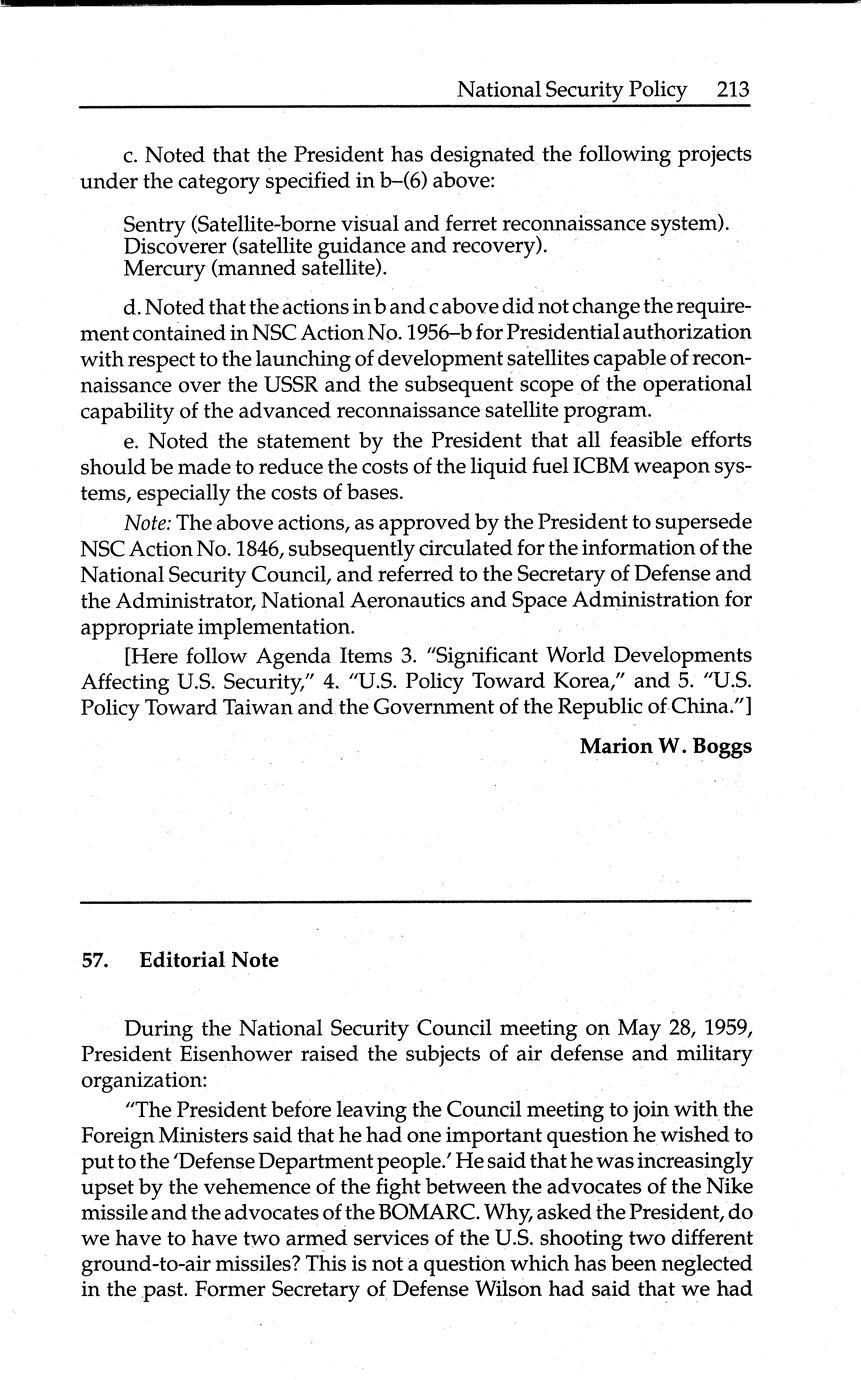 National Security Policy 213

c. Noted that the President has designated the following projects under the category specified in b–(6) above:

Sentry (Satellite-borne visual and ferret reconnaissance system).
Discoverer (satellite guidance and recovery).
Mercury (manned satellite).

d. Noted that the actions in b and c above did not change the requirement contained in NSC Action No. 1956–b for Presidential authorization with respect to the launching of development satellites capable of reconnaissance over the USSR and the subsequent scope of the operational capability of the advanced reconnaissance satellite program.

e. Noted the statement by the President that all feasible efforts should be made to reduce the costs of the liquid fuel ICBM weapon systems, especially the costs of bases.

Note: The above actions, as approved by the President to supersede NSC Action No. 1846, subsequently circulated for the information of the National Security Council, and referred to the Secretary of Defense and the Administrator, National Aeronautics and Space Administration for appropriate implementation.

[Here follow Agenda Items 3. "Significant World Developments Affecting U.S. Security," 4. "U.S. Policy Toward Korea," and 5. "U.S. Policy Toward Taiwan and the Government of the Republic of China."]

Marion W. Boggs

57. Editorial Note

During the National Security Council meeting on May 28, 1959, President Eisenhower raised the subjects of air defense and military organization:

"The President before leaving the Council meeting to join with the Foreign Ministers said that he had one important question he wished to put to the 'Defense Department people.' He said that he was increasingly upset by the vehemence of the fight between the advocates of the Nike missile and the advocates of the BOMARC. Why, asked the President, do we have to have two armed services of the U.S. shooting two different ground-to-air missiles? This is not a question which has been neglected in the past. Former Secretary of Defense Wilson had said that we had